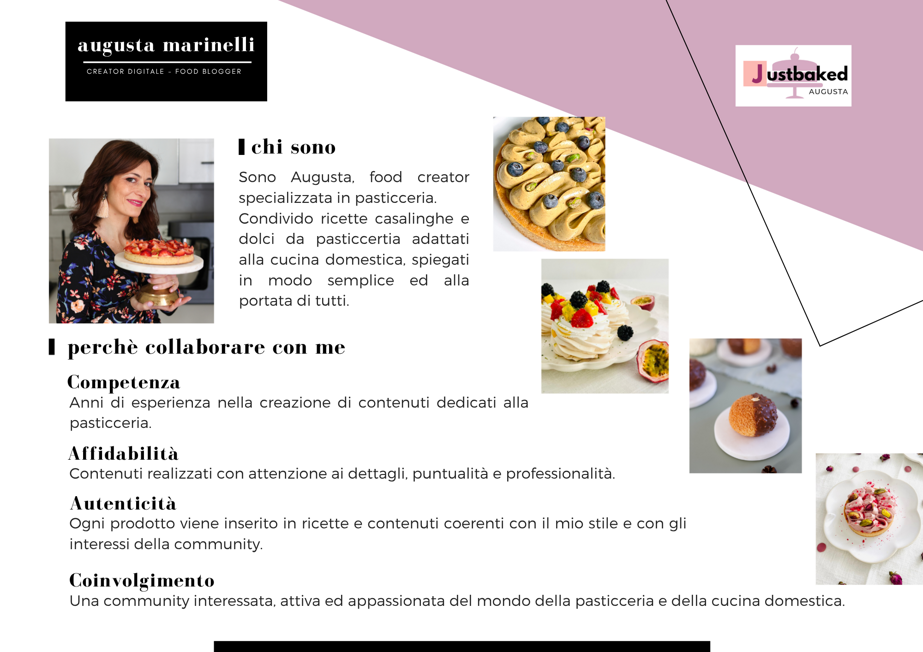 augusta marinelli
CREATOR DIGITALE - FOOD BLOGGER

Justbaked
AUGUSTA

chi sono

Sono Augusta, food creator specializzata in pasticceria. Condivido ricette casalinghe e dolci da pasticcertia adattati alla cucina domestica, spiegati in modo semplice ed alla portata di tutti.

perchè collaborare con me

Competenza
Anni di esperienza nella creazione di contenuti dedicati alla pasticceria.

Affidabilità
Contenuti realizzati con attenzione ai dettagli, puntualità e professionalità.

Autenticità
Ogni prodotto viene inserito in ricette e contenuti coerenti con il mio stile e con gli interessi della community.

Coinvolgimento
Una community interessata, attiva ed appassionata del mondo della pasticceria e della cucina domestica.